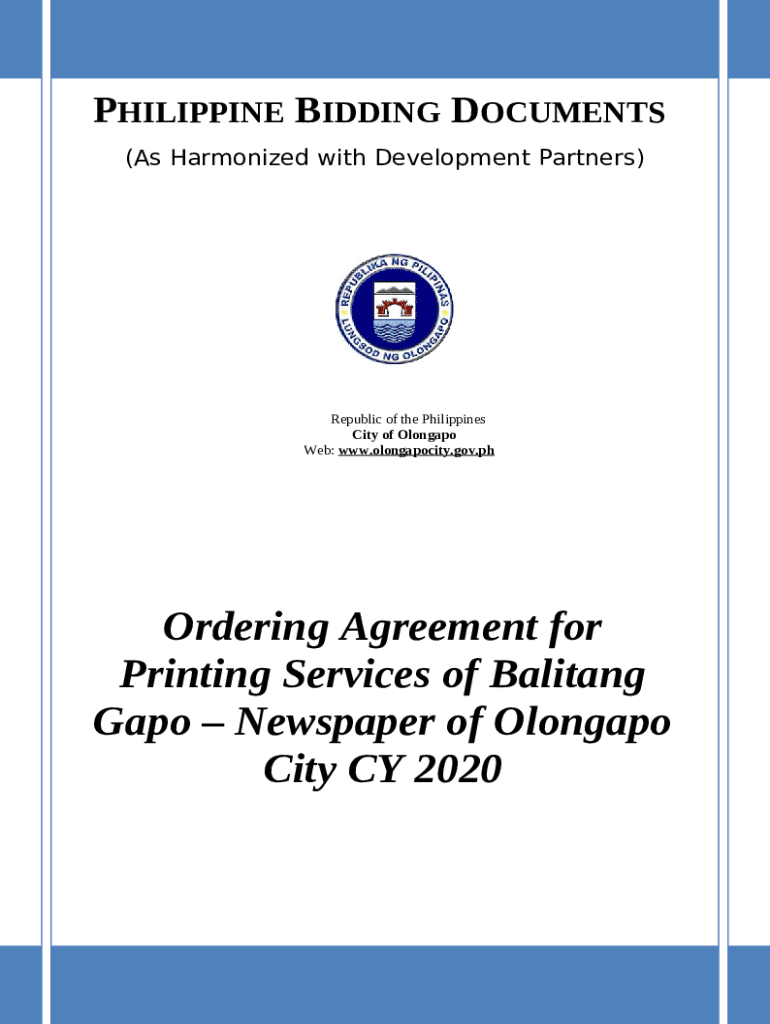 PHILIPPINE BIDDING DOCUMENTS
(As Harmonized with Development Partners)

REPUBLIKA NG PILIPINAS
LUNGSOD NG OLONGAPO

Republic of the Philippines
City of Olongapo
Web: www.olongapocity.gov.ph

Ordering Agreement for Printing Services of Balitang Gapo – Newspaper of Olongapo City CY 2020